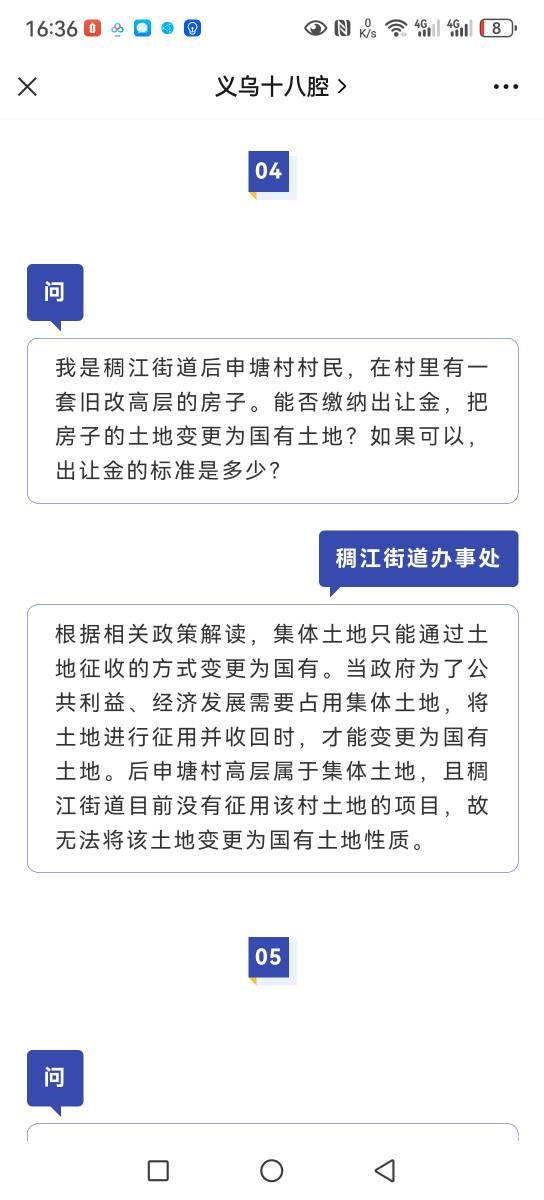 16:36 0 K/s 4G 4G 8

义乌十八腔 >

04

问

我是稠江街道后申塘村村民，在村里有一套旧改高层的房子。能否缴纳出让金，把房子的土地变更为国有土地？如果可以，出让金的标准是多少？

稠江街道办事处

根据相关政策解读，集体土地只能通过土地征收的方式变更为国有。当政府为了公共利益、经济发展需要占用集体土地，将土地进行征用并收回时，才能变更为国有土地。后申塘村高层属于集体土地，且稠江街道目前没有征用该村土地的项目，故无法将该土地变更为国有土地性质。

05

问